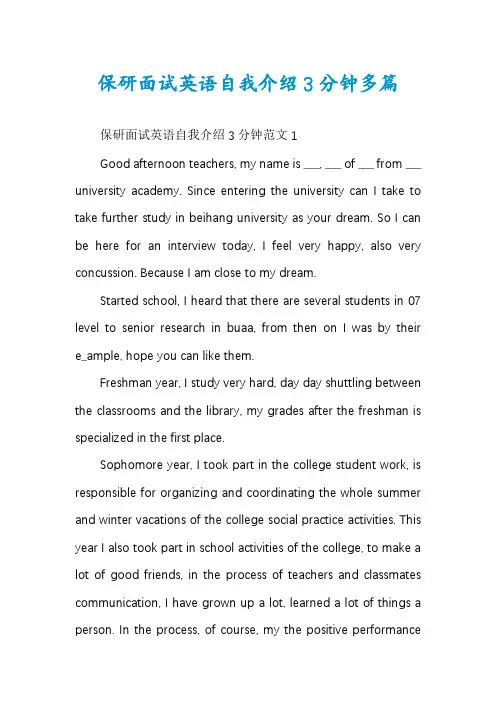 保研面试英语自我介绍3分钟多篇

保研面试英语自我介绍3分钟范文1

Good afternoon teachers, my name is ___, ___ of ___ from ___ university academy. Since entering the university can I take to take further study in beihang university as your dream. So I can be here for an interview today, I feel very happy, also very concussion. Because I am close to my dream.

Started school, I heard that there are several students in 07 level to senior research in buaa, from then on I was by their e_ample, hope you can like them.

Freshman year, I study very hard, day day shuttling between the classrooms and the library, my grades after the freshman is specialized in the first place.

Sophomore year, I took part in the college student work, is responsible for organizing and coordinating the whole summer and winter vacations of the college social practice activities. This year I also took part in school activities of the college, to make a lot of good friends, in the process of teachers and classmates communication, I have grown up a lot, learned a lot of things a person. In the process, of course, my the positive performance